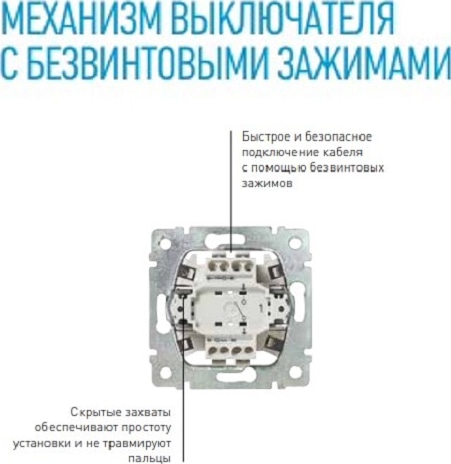 МЕХАНИЗМ ВЫКЛЮЧАТЕЛЯ С БЕЗВИНТОВЫМИ ЗАЖИМАМИ

Быстрое и безопасное подключение кабеля с помощью безвинтовых зажимов

Скрытые захваты обеспечивают простоту установки и не травмируют пальцы